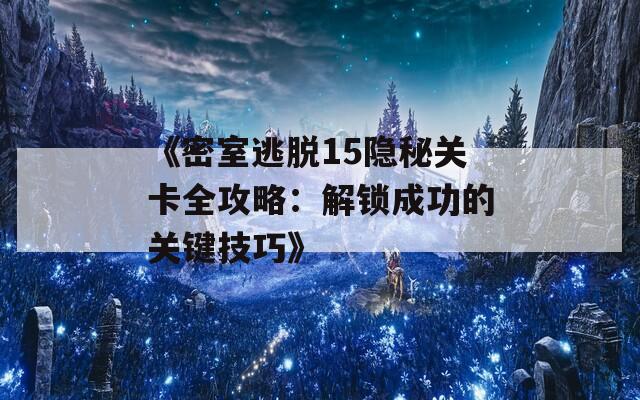 《密室逃脱15隐秘关卡全攻略：解锁成功的关键技巧》